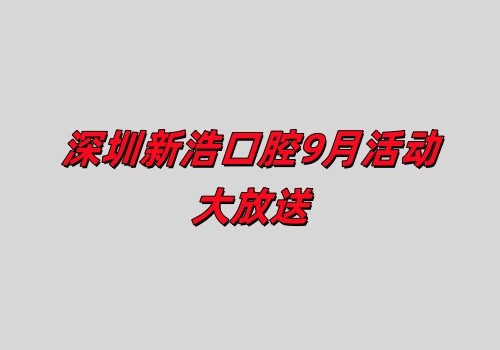 深圳新浩口腔9月活动大放送